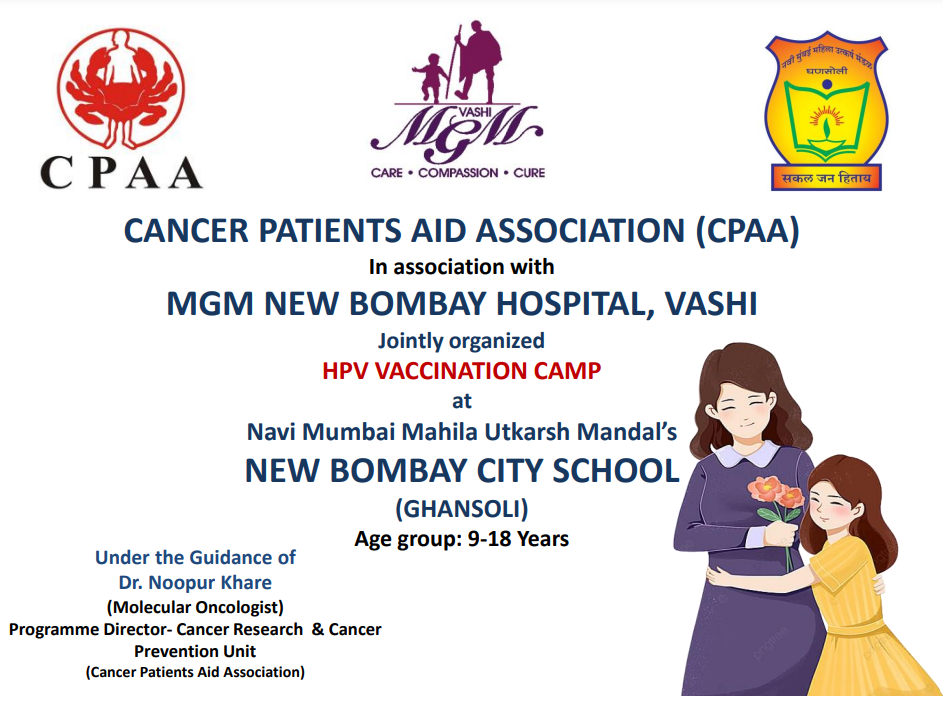 CPAA

VASHI
MGM
CARE • COMPASSION • CURE

नवी मुंबई महिला उत्कर्ष मंडळ
घणसोली
सकल जन हिताय

CANCER PATIENTS AID ASSOCIATION (CPAA)
In association with
MGM NEW BOMBAY HOSPITAL, VASHI
Jointly organized
HPV VACCINATION CAMP
at
Navi Mumbai Mahila Utkarsh Mandal's
NEW BOMBAY CITY SCHOOL
(GHANSOLI)
Age group: 9-18 Years

Under the Guidance of
Dr. Noopur Khare
(Molecular Oncologist)
Programme Director- Cancer Research & Cancer Prevention Unit
(Cancer Patients Aid Association)